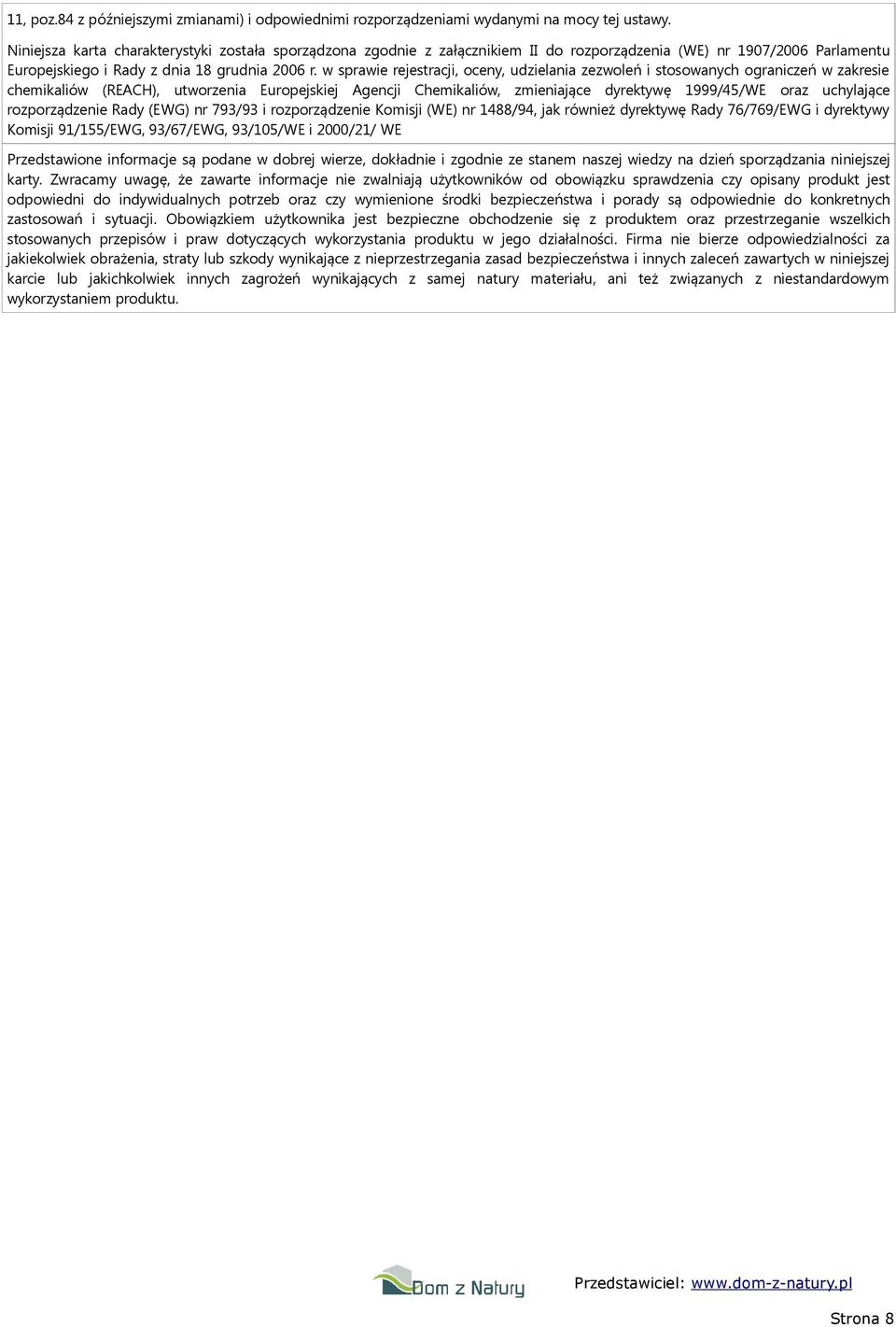 11, poz.84 z późniejszymi zmianami) i odpowiednimi rozporządzeniami wydanymi na mocy tej ustawy.

Niniejsza karta charakterystyki została sporządzona zgodnie z załącznikiem II do rozporządzenia (WE) nr 1907/2006 Parlamentu Europejskiego i Rady z dnia 18 grudnia 2006 r. w sprawie rejestracji, oceny, udzielania zezwoleń i stosowanych ograniczeń w zakresie chemikaliów (REACH), utworzenia Europejskiej Agencji Chemikaliów, zmieniające dyrektywę 1999/45/WE oraz uchylające rozporządzenie Rady (EWG) nr 793/93 i rozporządzenie Komisji (WE) nr 1488/94, jak również dyrektywę Rady 76/769/EWG i dyrektywy Komisji 91/155/EWG, 93/67/EWG, 93/105/WE i 2000/21/ WE

Przedstawione informacje są podane w dobrej wierze, dokładnie i zgodnie ze stanem naszej wiedzy na dzień sporządzania niniejszej karty. Zwracamy uwagę, że zawarte informacje nie zwalniają użytkowników od obowiązku sprawdzenia czy opisany produkt jest odpowiedni do indywidualnych potrzeb oraz czy wymienione środki bezpieczeństwa i porady są odpowiednie do konkretnych zastosowań i sytuacji. Obowiązkiem użytkownika jest bezpieczne obchodzenie się z produktem oraz przestrzeganie wszelkich stosowanych przepisów i praw dotyczących wykorzystania produktu w jego działalności. Firma nie bierze odpowiedzialności za jakiekolwiek obrażenia, straty lub szkody wynikające z nieprzestrzegania zasad bezpieczeństwa i innych zaleceń zawartych w niniejszej karcie lub jakichkolwiek innych zagrożeń wynikających z samej natury materiału, ani też związanych z niestandardowym wykorzystaniem produktu.

Dom z Natury

Przedstawiciel: www.dom-z-natury.pl

Strona 8